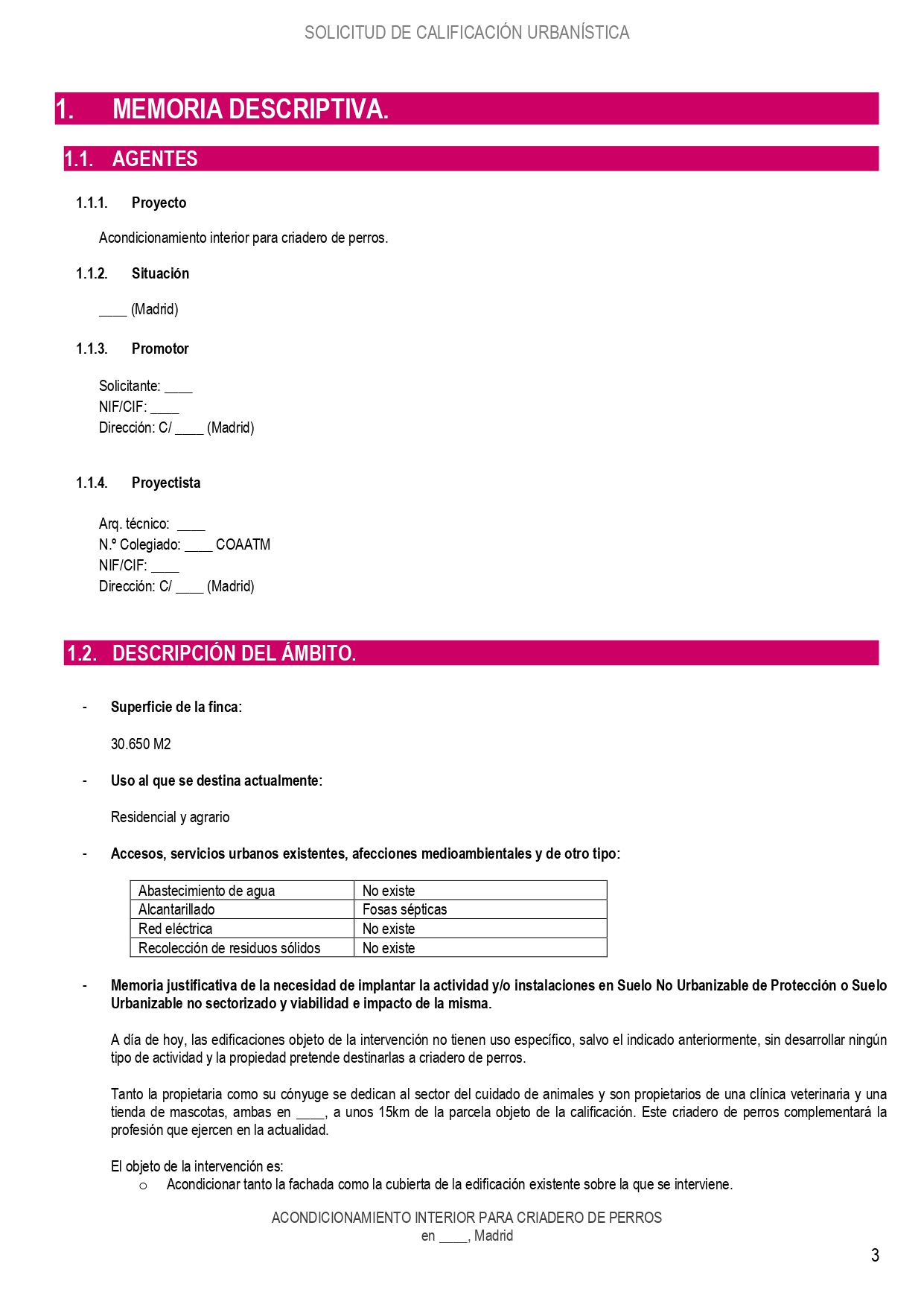 SOLICITUD DE CALIFICACIÓN URBANÍSTICA

1. MEMORIA DESCRIPTIVA.

1.1. AGENTES

1.1.1. Proyecto

Acondicionamiento interior para criadero de perros.

1.1.2. Situación

____ (Madrid)

1.1.3. Promotor

Solicitante: ____
NIF/CIF: ____
Dirección: C/ ____ (Madrid)

1.1.4. Proyectista

Arq. técnico: ____
N.º Colegiado: ____ COAATM
NIF/CIF: ____
Dirección: C/ ____ (Madrid)

1.2. DESCRIPCIÓN DEL ÁMBITO.

- Superficie de la finca:

30.650 M2

- Uso al que se destina actualmente:

Residencial y agrario

- Accesos, servicios urbanos existentes, afecciones medioambientales y de otro tipo:

| Abastecimiento de agua | No existe |
|---|---|
| Alcantarillado | Fosas sépticas |
| Red eléctrica | No existe |
| Recolección de residuos sólidos | No existe |

- Memoria justificativa de la necesidad de implantar la actividad y/o instalaciones en Suelo No Urbanizable de Protección o Suelo Urbanizable no sectorizado y viabilidad e impacto de la misma.

A día de hoy, las edificaciones objeto de la intervención no tienen uso específico, salvo el indicado anteriormente, sin desarrollar ningún tipo de actividad y la propiedad pretende destinarlas a criadero de perros.

Tanto la propietaria como su cónyuge se dedican al sector del cuidado de animales y son propietarios de una clínica veterinaria y una tienda de mascotas, ambas en ____, a unos 15km de la parcela objeto de la calificación. Este criadero de perros complementará la profesión que ejercen en la actualidad.

El objeto de la intervención es:
o Acondicionar tanto la fachada como la cubierta de la edificación existente sobre la que se interviene.

ACONDICIONAMIENTO INTERIOR PARA CRIADERO DE PERROS
en ____, Madrid

3